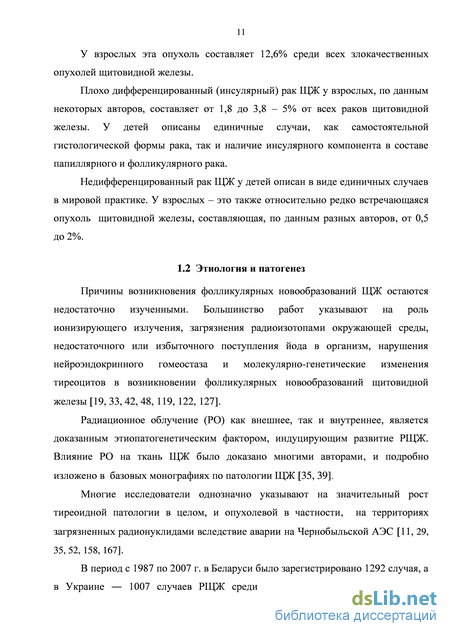 11

У взрослых эта опухоль составляет 12,6% среди всех злокачественных опухолей щитовидной железы.

Плохо дифференцированный (инсулярный) рак ЩЖ у взрослых, по данным некоторых авторов, составляет от 1,8 до 3,8 – 5% от всех раков щитовидной железы. У детей описаны единичные случаи, как самостоятельной гистологической формы рака, так и наличие инсулярного компонента в составе папиллярного и фолликулярного рака.

Недифференцированный рак ЩЖ у детей описан в виде единичных случаев в мировой практике. У взрослых – это также относительно редко встречающаяся опухоль щитовидной железы, составляющая, по данным разных авторов, от 0,5 до 2%.

1.2 Этиология и патогенез

Причины возникновения фолликулярных новообразований ЩЖ остаются недостаточно изученными. Большинство работ указывают на роль ионизирующего излучения, загрязнения радиоизотопами окружающей среды, недостаточного или избыточного поступления йода в организм, нарушения нейроэндокринного гомеостаза и молекулярно-генетические изменения тиреоцитов в возникновении фолликулярных новообразований щитовидной железы [19, 33, 42, 48, 119, 122, 127].

Радиационное облучение (РО) как внешнее, так и внутреннее, является доказанным этиопатогенетическим фактором, индуцирующим развитие РЩЖ. Влияние РО на ткань ЩЖ было доказано многими авторами, и подробно изложено в базовых монографиях по патологии ЩЖ [35, 39].

Многие исследователи однозначно указывают на значительный рост тиреоидной патологии в целом, и опухолевой в частности, на территориях загрязненных радионуклидами вследствие аварии на Чернобыльской АЭС [11, 29, 35, 52, 158, 167].

В период с 1987 по 2007 г. в Беларуси было зарегистрировано 1292 случая, а в Украине — 1007 случаев РЩЖ среди

dsLib.net
библиотека диссертаций